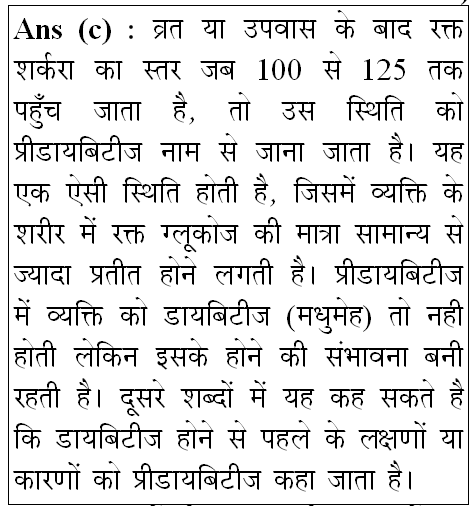 Ans (c) : व्रत या उपवास के बाद रक्त शर्करा का स्तर जब 100 से 125 तक पहुँच जाता है, तो उस स्थिति को प्रीडायबिटीज नाम से जाना जाता है। यह एक ऐसी स्थिति होती है, जिसमें व्यक्ति के शरीर में रक्त ग्लूकोज की मात्रा सामान्य से ज्यादा प्रतीत होने लगती है। प्रीडायबिटीज में व्यक्ति को डायबिटीज (मधुमेह) तो नही होती लेकिन इसके होने की संभावना बनी रहती है। दूसरे शब्दों में यह कह सकते है कि डायबिटीज होने से पहले के लक्षणों या कारणों को प्रीडायबिटीज कहा जाता है।